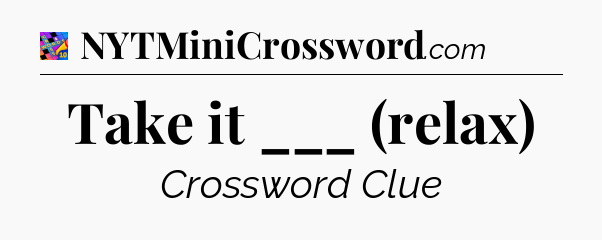 NYTMiniCrossword.com

Take it ___ (relax)

Crossword Clue